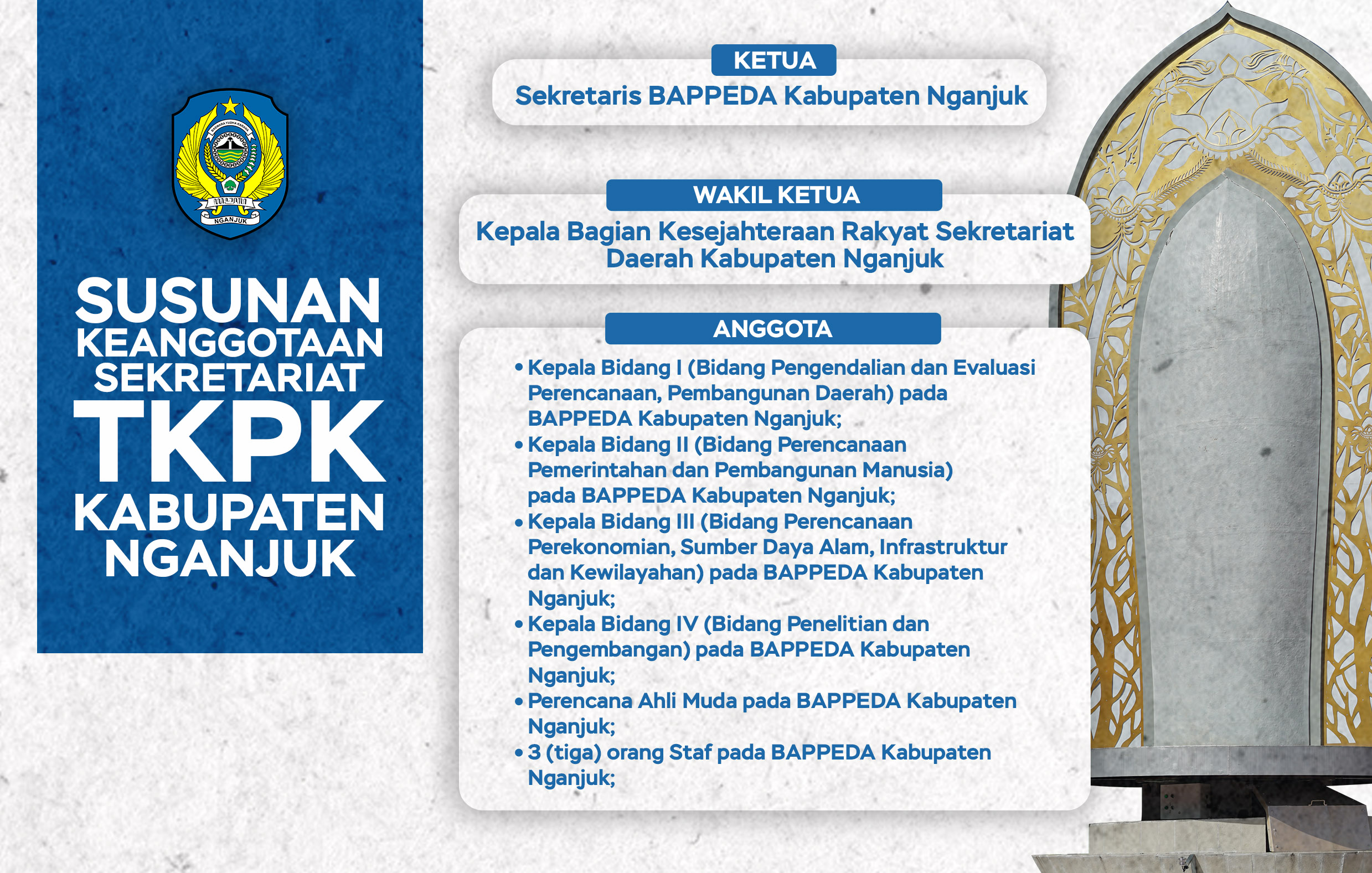 NGANJUK

SUSUNAN KEANGGOTAAN SEKRETARIAT TKPK KABUPATEN NGANJUK

KETUA

Sekretaris BAPPEDA Kabupaten Nganjuk

WAKIL KETUA

Kepala Bagian Kesejahteraan Rakyat Sekretariat Daerah Kabupaten Nganjuk

ANGGOTA

• Kepala Bidang I (Bidang Pengendalian dan Evaluasi Perencanaan, Pembangunan Daerah) pada BAPPEDA Kabupaten Nganjuk;
• Kepala Bidang II (Bidang Perencanaan Pemerintahan dan Pembangunan Manusia) pada BAPPEDA Kabupaten Nganjuk;
• Kepala Bidang III (Bidang Perencanaan Perekonomian, Sumber Daya Alam, Infrastruktur dan Kewilayahan) pada BAPPEDA Kabupaten Nganjuk;
• Kepala Bidang IV (Bidang Penelitian dan Pengembangan) pada BAPPEDA Kabupaten Nganjuk;
• Perencana Ahli Muda pada BAPPEDA Kabupaten Nganjuk;
• 3 (tiga) orang Staf pada BAPPEDA Kabupaten Nganjuk;